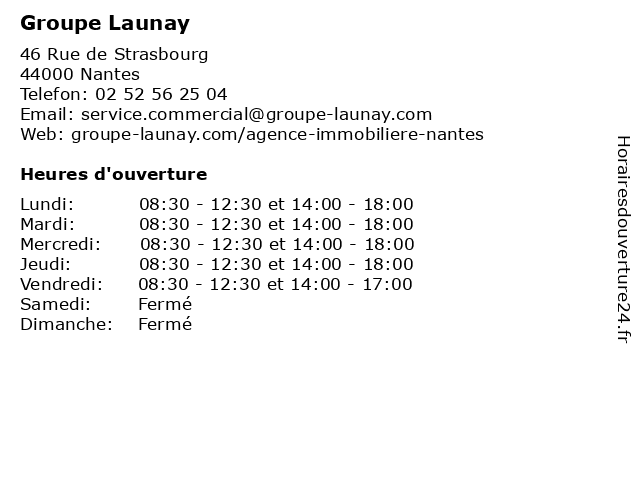 Groupe Launay

46 Rue de Strasbourg
44000 Nantes
Telefon: 02 52 56 25 04
Email: service.commercial@groupe-launay.com
Web: groupe-launay.com/agence-immobiliere-nantes

Heures d'ouverture

| | |
|---|---|
| Lundi: | 08:30 - 12:30 et 14:00 - 18:00 |
| Mardi: | 08:30 - 12:30 et 14:00 - 18:00 |
| Mercredi: | 08:30 - 12:30 et 14:00 - 18:00 |
| Jeudi: | 08:30 - 12:30 et 14:00 - 18:00 |
| Vendredi: | 08:30 - 12:30 et 14:00 - 17:00 |
| Samedi: | Fermé |
| Dimanche: | Fermé |

Horairesdouverture24.fr